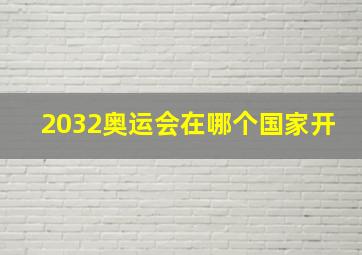 2032奥运会在哪个国家开